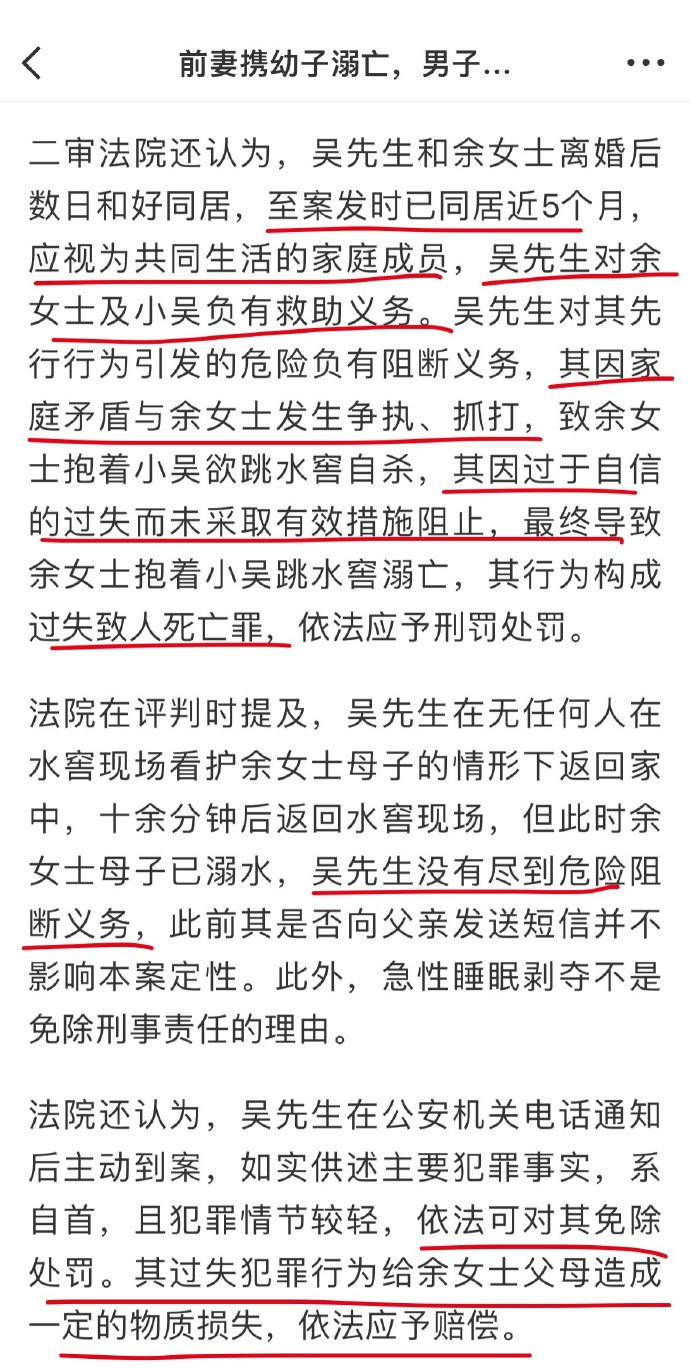 前妻携幼子溺亡，男子...

二审法院还认为，吴先生和余女士离婚后数日和好同居，至案发时已同居近5个月，应视为共同生活的家庭成员，吴先生对余女士及小吴负有救助义务。吴先生对其先行行为引发的危险负有阻断义务，其因家庭矛盾与余女士发生争执、抓打，致余女士抱着小吴欲跳水窖自杀，其因过于自信的过失而未采取有效措施阻止，最终导致余女士抱着小吴跳水窖溺亡，其行为构成过失致人死亡罪，依法应予刑罚处罚。

法院在评判时提及，吴先生在无任何人在水窖现场看护余女士母子的情形下返回家中，十余分钟后返回水窖现场，但此时余女士母子已溺水，吴先生没有尽到危险阻断义务，此前其是否向父亲发送短信并不影响本案定性。此外，急性睡眠剥夺不是免除刑事责任的理由。

法院还认为，吴先生在公安机关电话通知后主动到案，如实供述主要犯罪事实，系自首，且犯罪情节较轻，依法可对其免除处罚。其过失犯罪行为给余女士父母造成一定的物质损失，依法应予赔偿。